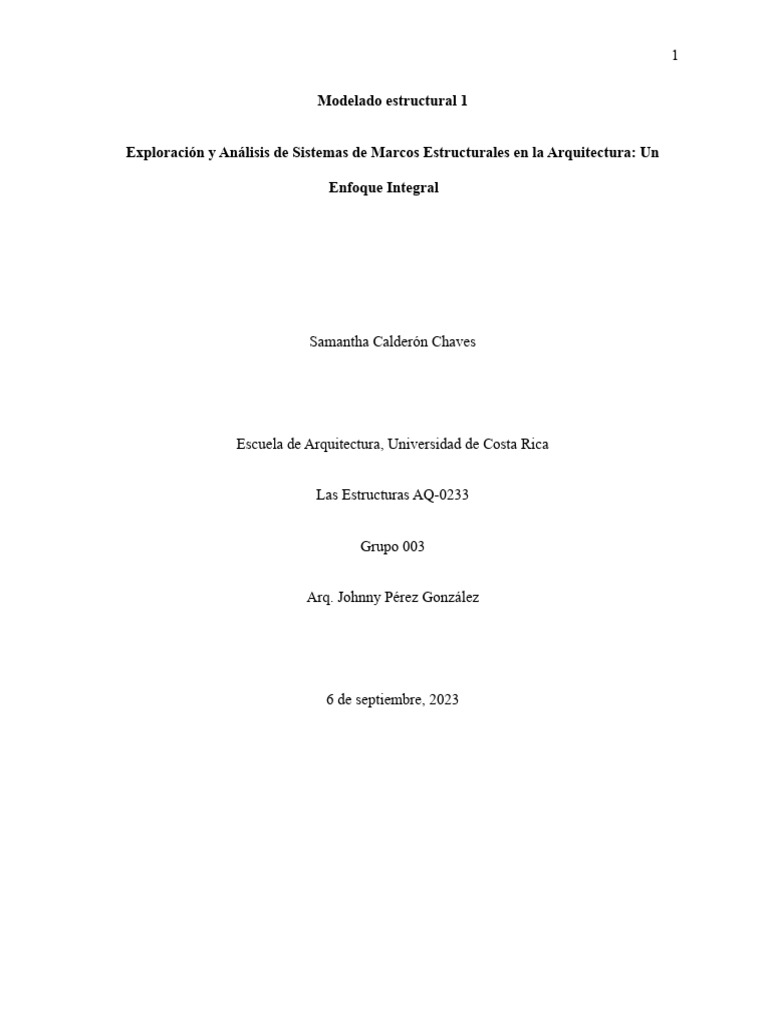 1

Modelado estructural 1

Exploración y Análisis de Sistemas de Marcos Estructurales en la Arquitectura: Un Enfoque Integral

Samantha Calderón Chaves

Escuela de Arquitectura, Universidad de Costa Rica

Las Estructuras AQ-0233

Grupo 003

Arq. Johnny Pérez González

6 de septiembre, 2023